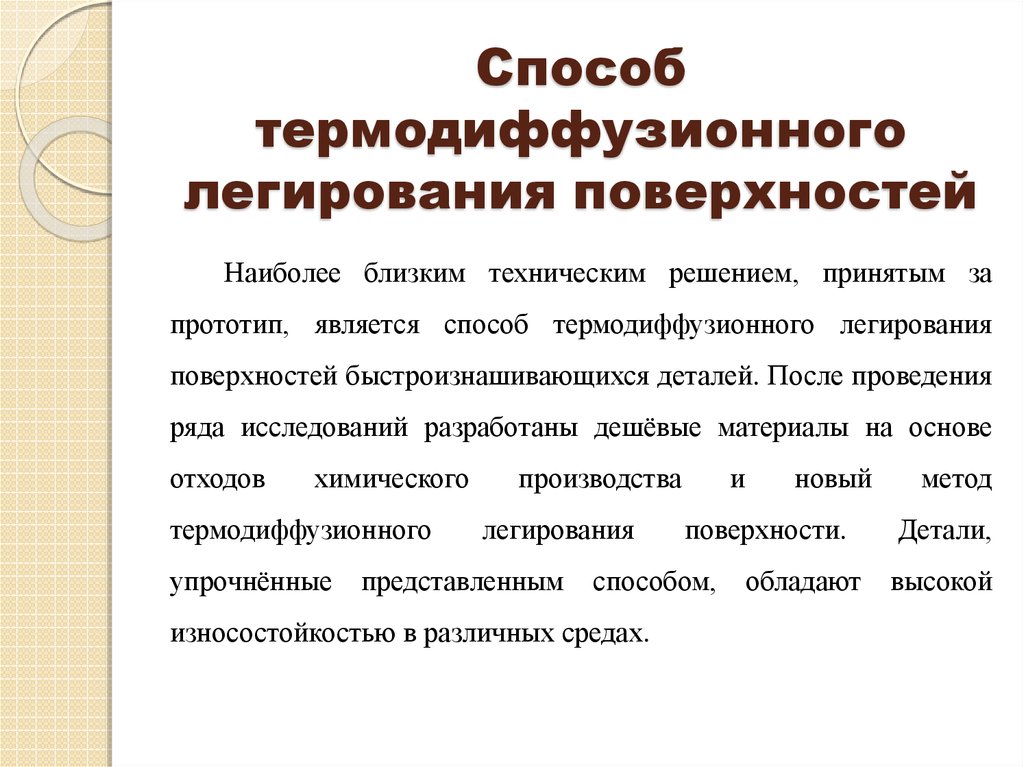 Способ термодиффузионного легирования поверхностей

Наиболее близким техническим решением, принятым за прототип, является способ термодиффузионного легирования поверхностей быстроизнашивающихся деталей. После проведения ряда исследований разработаны дешёвые материалы на основе отходов химического производства и новый метод термодиффузионного легирования поверхности. Детали, упрочнённые представленным способом, обладают высокой износостойкостью в различных средах.